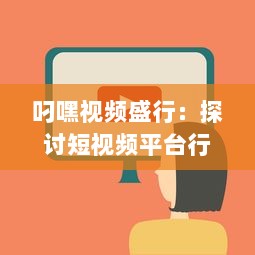 叼嘿视频盛行：探讨短视频平台行